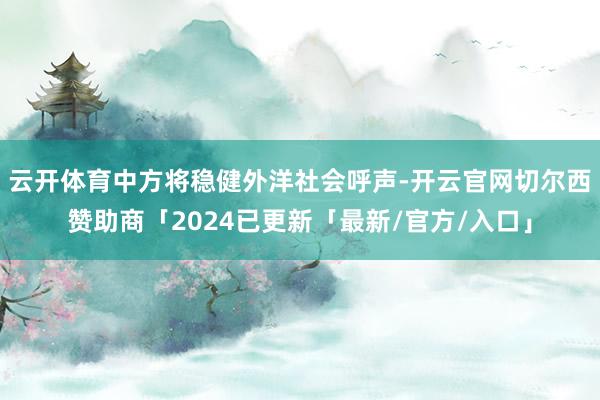 云开体育中方将稳健外洋社会呼声-开云官网切尔西赞助商「2024已更新「最新/官方/入口」